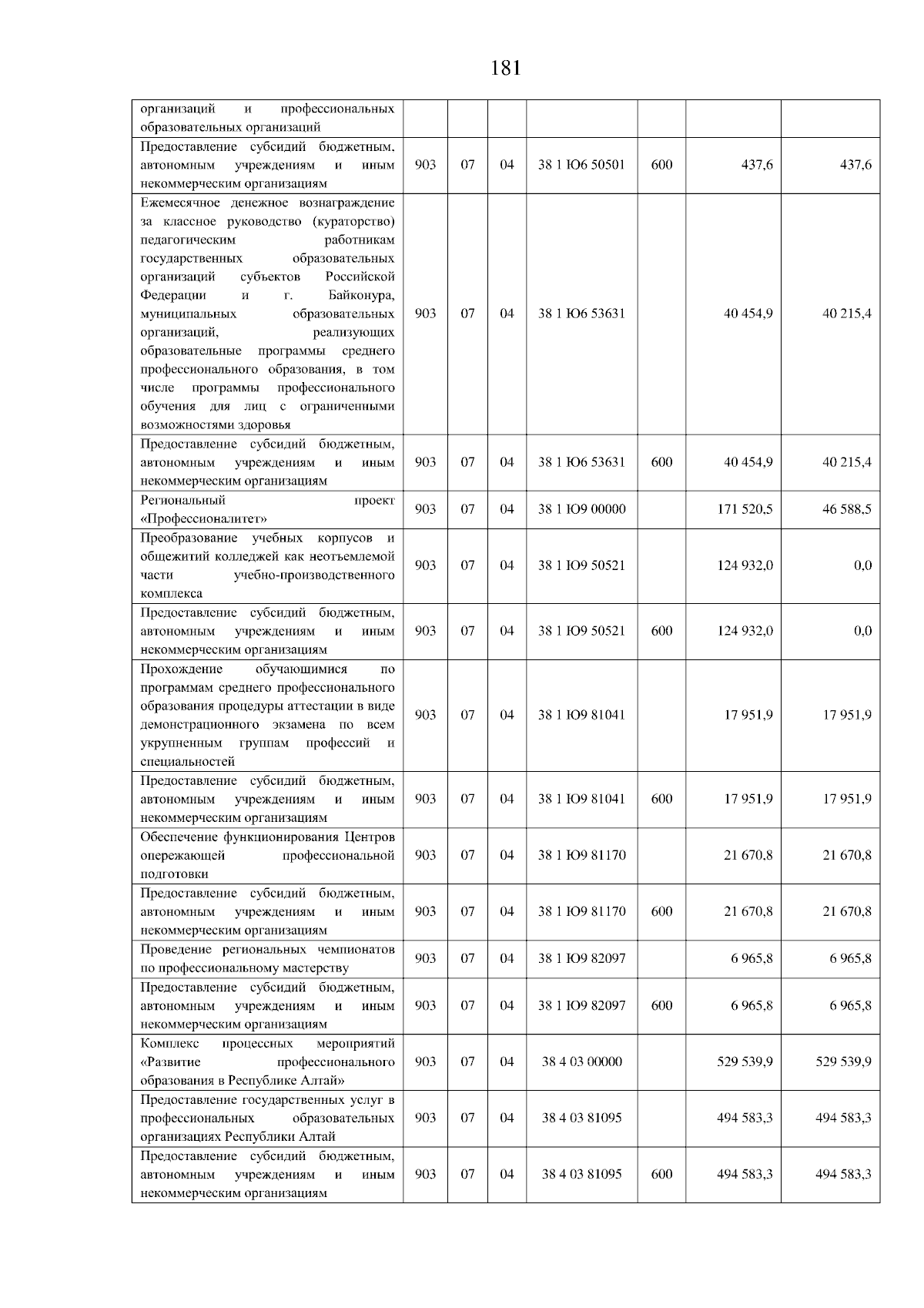 181

| организаций и профессиональных образовательных организаций | | | | | | | |
|---|---|---|---|---|---|---|---|
| Предоставление субсидий бюджетным, автономным учреждениям и иным некоммерческим организациям | 903 | 07 | 04 | 38 1 Ю6 50501 | 600 | 437,6 | 437,6 |
| Ежемесячное денежное вознаграждение за классное руководство (кураторство) педагогическим работникам государственных образовательных организаций субъектов Российской Федерации и г. Байконура, муниципальных образовательных организаций, реализующих образовательные программы среднего профессионального образования, в том числе программы профессионального обучения для лиц с ограниченными возможностями здоровья | 903 | 07 | 04 | 38 1 Ю6 53631 | | 40 454,9 | 40 215,4 |
| Предоставление субсидий бюджетным, автономным учреждениям и иным некоммерческим организациям | 903 | 07 | 04 | 38 1 Ю6 53631 | 600 | 40 454,9 | 40 215,4 |
| Региональный проект «Профессионалитет» | 903 | 07 | 04 | 38 1 Ю9 00000 | | 171 520,5 | 46 588,5 |
| Преобразование учебных корпусов и общежитий колледжей как неотъемлемой части учебно-производственного комплекса | 903 | 07 | 04 | 38 1 Ю9 50521 | | 124 932,0 | 0,0 |
| Предоставление субсидий бюджетным, автономным учреждениям и иным некоммерческим организациям | 903 | 07 | 04 | 38 1 Ю9 50521 | 600 | 124 932,0 | 0,0 |
| Прохождение обучающимися по программам среднего профессионального образования процедуры аттестации в виде демонстрационного экзамена по всем укрупненным группам профессий и специальностей | 903 | 07 | 04 | 38 1 Ю9 81041 | | 17 951,9 | 17 951,9 |
| Предоставление субсидий бюджетным, автономным учреждениям и иным некоммерческим организациям | 903 | 07 | 04 | 38 1 Ю9 81041 | 600 | 17 951,9 | 17 951,9 |
| Обеспечение функционирования Центров опережающей профессиональной подготовки | 903 | 07 | 04 | 38 1 Ю9 81170 | | 21 670,8 | 21 670,8 |
| Предоставление субсидий бюджетным, автономным учреждениям и иным некоммерческим организациям | 903 | 07 | 04 | 38 1 Ю9 81170 | 600 | 21 670,8 | 21 670,8 |
| Проведение региональных чемпионатов по профессиональному мастерству | 903 | 07 | 04 | 38 1 Ю9 82097 | | 6 965,8 | 6 965,8 |
| Предоставление субсидий бюджетным, автономным учреждениям и иным некоммерческим организациям | 903 | 07 | 04 | 38 1 Ю9 82097 | 600 | 6 965,8 | 6 965,8 |
| Комплекс процессных мероприятий «Развитие профессионального образования в Республике Алтай» | 903 | 07 | 04 | 38 4 03 00000 | | 529 539,9 | 529 539,9 |
| Предоставление государственных услуг в профессиональных образовательных организациях Республики Алтай | 903 | 07 | 04 | 38 4 03 81095 | | 494 583,3 | 494 583,3 |
| Предоставление субсидий бюджетным, автономным учреждениям и иным некоммерческим организациям | 903 | 07 | 04 | 38 4 03 81095 | 600 | 494 583,3 | 494 583,3 |